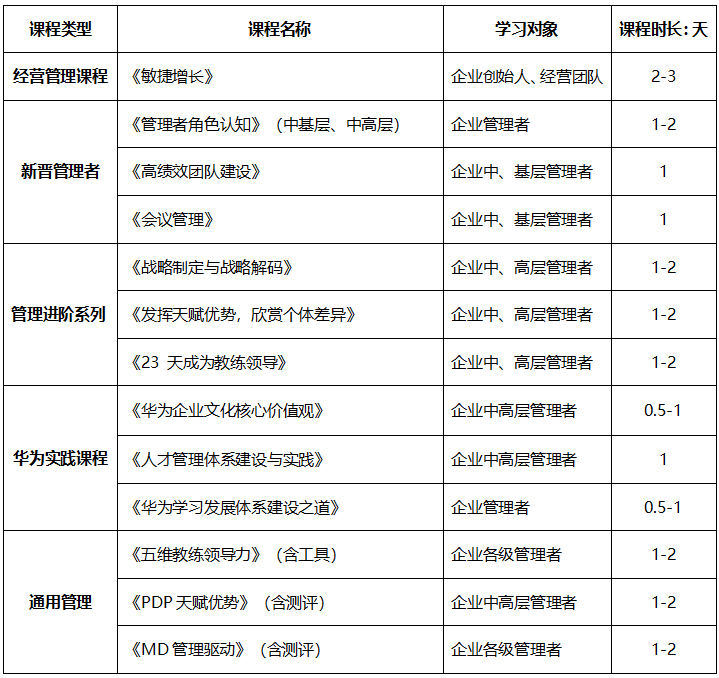 | 课程类型 | 课程名称 | 学习对象 | 课程时长：天 |
|---|---|---|---|
| 经营管理课程 | 《敏捷增长》 | 企业创始人、经营团队 | 2-3 |
| 新晋管理者 | 《管理者角色认知》（中基层、中高层） | 企业管理者 | 1-2 |
| | 《高绩效团队建设》 | 企业中、基层管理者 | 1 |
| | 《会议管理》 | 企业中、基层管理者 | 1 |
| 管理进阶系列 | 《战略制定与战略解码》 | 企业中、高层管理者 | 1-2 |
| | 《发挥天赋优势，欣赏个体差异》 | 企业中、高层管理者 | 1-2 |
| | 《23 天成为教练领导》 | 企业中、高层管理者 | 1-2 |
| 华为实践课程 | 《华为企业文化核心价值观》 | 企业中高层管理者 | 0.5-1 |
| | 《人才管理体系建设与实践》 | 企业中高层管理者 | 1 |
| | 《华为学习发展体系建设之道》 | 企业管理者 | 0.5-1 |
| 通用管理 | 《五维教练领导力》（含工具） | 企业各级管理者 | 1-2 |
| | 《PDP 天赋优势》（含测评） | 企业中高层管理者 | 1-2 |
| | 《MD 管理驱动》（含测评） | 企业各级管理者 | 1-2 |